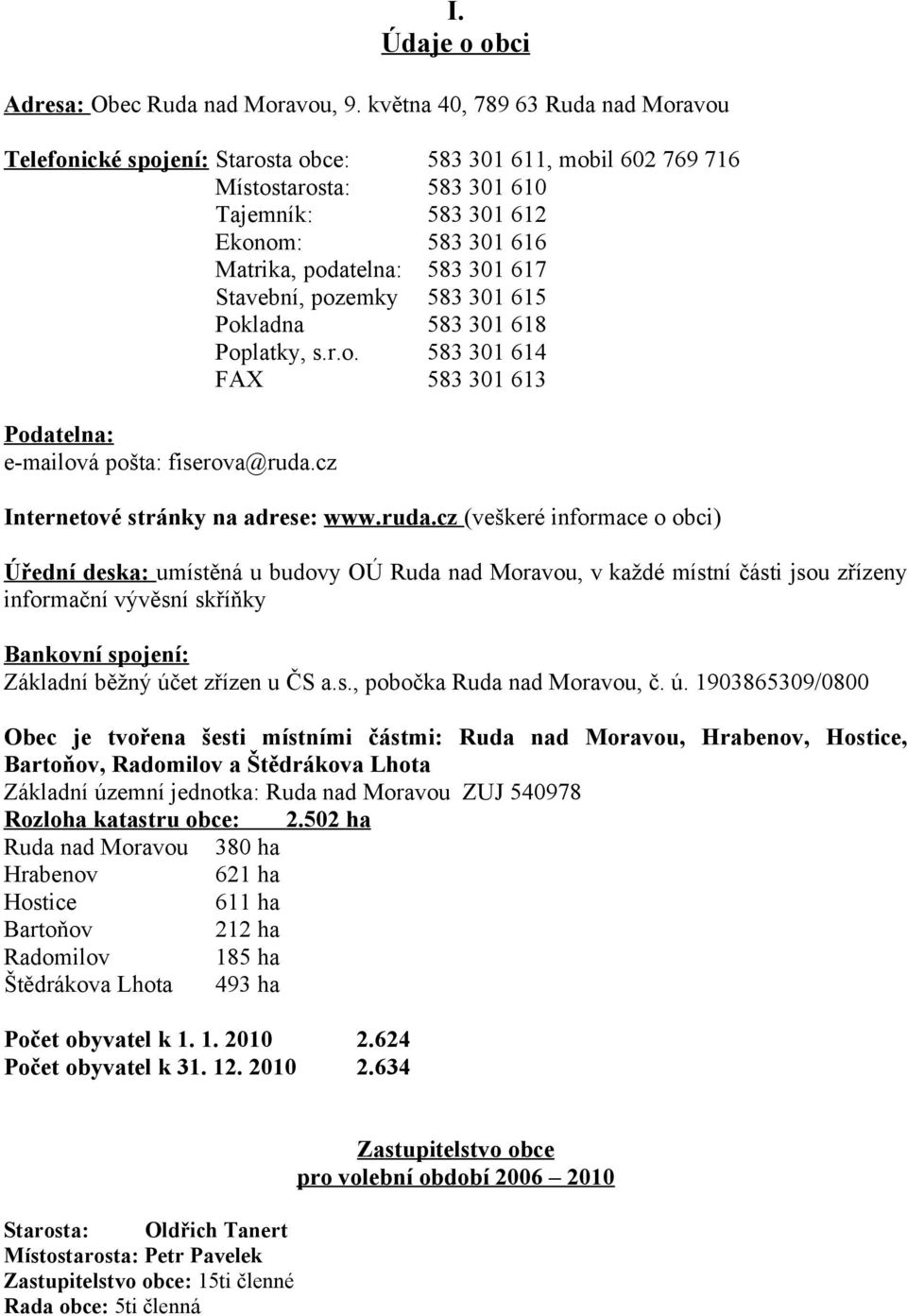 I.
Údaje o obci

Adresa: Obec Ruda nad Moravou, 9. května 40, 789 63 Ruda nad Moravou

Telefonické spojení: Starosta obce: 583 301 611, mobil 602 769 716
Místostarosta: 583 301 610
Tajemník: 583 301 612
Ekonom: 583 301 616
Matrika, podatelna: 583 301 617
Stavební, pozemky 583 301 615
Pokladna 583 301 618
Poplatky, s.r.o. 583 301 614
FAX 583 301 613

Podatelna:
e-mailová pošta: fiserova@ruda.cz

Internetové stránky na adrese: www.ruda.cz (veškeré informace o obci)

Úřední deska: umístěná u budovy OÚ Ruda nad Moravou, v každé místní části jsou zřízeny informační vývěsní skříňky

Bankovní spojení:
Základní běžný účet zřízen u ČS a.s., pobočka Ruda nad Moravou, č. ú. 1903865309/0800

Obec je tvořena šesti místními částmi: Ruda nad Moravou, Hrabenov, Hostice, Bartoňov, Radomilov a Štědrákova Lhota
Základní územní jednotka: Ruda nad Moravou ZUJ 540978
Rozloha katastru obce: 2.502 ha
Ruda nad Moravou 380 ha
Hrabenov 621 ha
Hostice 611 ha
Bartoňov 212 ha
Radomilov 185 ha
Štědrákova Lhota 493 ha

Počet obyvatel k 1. 1. 2010 2.624
Počet obyvatel k 31. 12. 2010 2.634

Zastupitelstvo obce
pro volební období 2006 – 2010

Starosta: Oldřich Tanert
Místostarosta: Petr Pavelek
Zastupitelstvo obce: 15ti členné
Rada obce: 5ti členná